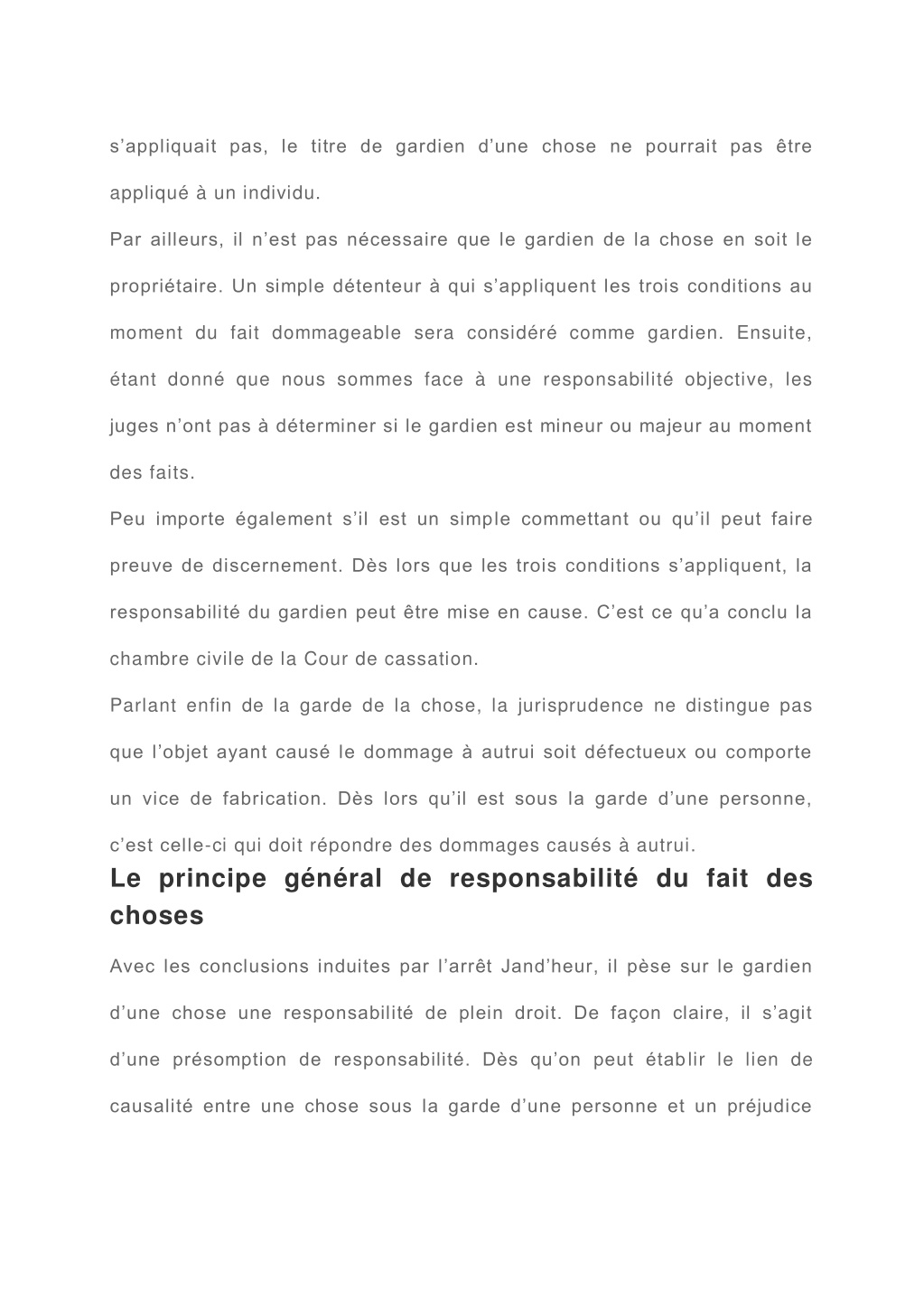 s’appliquait pas, le titre de gardien d’une chose ne pourrait pas être appliqué à un individu.

Par ailleurs, il n’est pas nécessaire que le gardien de la chose en soit le propriétaire. Un simple détenteur à qui s’appliquent les trois conditions au moment du fait dommageable sera considéré comme gardien. Ensuite, étant donné que nous sommes face à une responsabilité objective, les juges n’ont pas à déterminer si le gardien est mineur ou majeur au moment des faits.

Peu importe également s’il est un simple commettant ou qu’il peut faire preuve de discernement. Dès lors que les trois conditions s’appliquent, la responsabilité du gardien peut être mise en cause. C’est ce qu’a conclu la chambre civile de la Cour de cassation.

Parlant enfin de la garde de la chose, la jurisprudence ne distingue pas que l’objet ayant causé le dommage à autrui soit défectueux ou comporte un vice de fabrication. Dès lors qu’il est sous la garde d’une personne, c’est celle-ci qui doit répondre des dommages causés à autrui.

Le principe général de responsabilité du fait des choses

Avec les conclusions induites par l’arrêt Jand’heur, il pèse sur le gardien d’une chose une responsabilité de plein droit. De façon claire, il s’agit d’une présomption de responsabilité. Dès qu’on peut établir le lien de causalité entre une chose sous la garde d’une personne et un préjudice